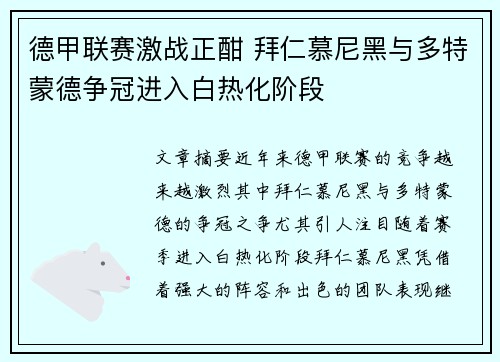 德甲联赛激战正酣 拜仁慕尼黑与多特蒙德争冠进入白热化阶段

文章摘要近年来德甲联赛的竞争越来越激烈其中拜仁慕尼黑与多特蒙德的争冠之争尤其引人注目随着赛季进入白热化阶段拜仁慕尼黑凭借着强大的阵容和出色的团队表现继